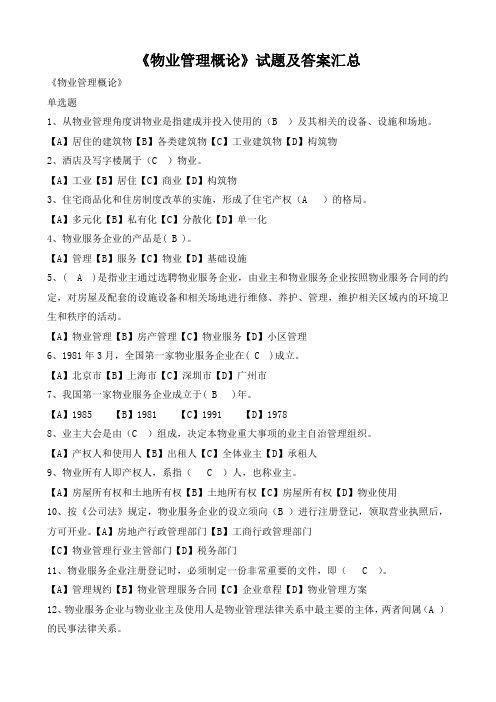 《物业管理概论》试题及答案汇总

《物业管理概论》

单选题

1、从物业管理角度讲物业是指建成并投入使用的（B ）及其相关的设备、设施和场地。

【A】居住的建筑物【B】各类建筑物【C】工业建筑物【D】构筑物

2、酒店及写字楼属于（C ）物业。

【A】工业【B】居住【C】商业【D】构筑物

3、住宅商品化和住房制度改革的实施，形成了住宅产权（A ）的格局。

【A】多元化【B】私有化【C】分散化【D】单一化

4、物业服务企业的产品是( B )。

【A】管理【B】服务【C】物业【D】基础设施

5、( A )是指业主通过选聘物业服务企业，由业主和物业服务企业按照物业服务合同的约定，对房屋及配套的设施设备和相关场地进行维修、养护、管理，维护相关区域内的环境卫生和秩序的活动。

【A】物业管理【B】房产管理【C】物业服务【D】小区管理

6、1981年3月，全国第一家物业服务企业在( C )成立。

【A】北京市【B】上海市【C】深圳市【D】广州市

7、我国第一家物业服务企业成立于( B )年。

【A】1985 【B】1981 【C】1991 【D】1978

8、业主大会是由（C ）组成，决定本物业重大事项的业主自治管理组织。

【A】产权人和使用人【B】出租人【C】全体业主【D】承租人

9、物业所有人即产权人，系指（ C ）人，也称业主。

【A】房屋所有权和土地所有权【B】土地所有权【C】房屋所有权【D】物业使用

10、按《公司法》规定，物业服务企业的设立须向（B ）进行注册登记，领取营业执照后，方可开业。【A】房地产行政管理部门【B】工商行政管理部门

【C】物业管理行业主管部门【D】税务部门

11、物业服务企业注册登记时，必须制定一份非常重要的文件，即（ C ）。

【A】管理规约【B】物业管理服务合同【C】企业章程【D】物业管理方案

12、物业服务企业与物业业主及使用人是物业管理法律关系中最主要的主体，两者间属（A ）的民事法律关系。